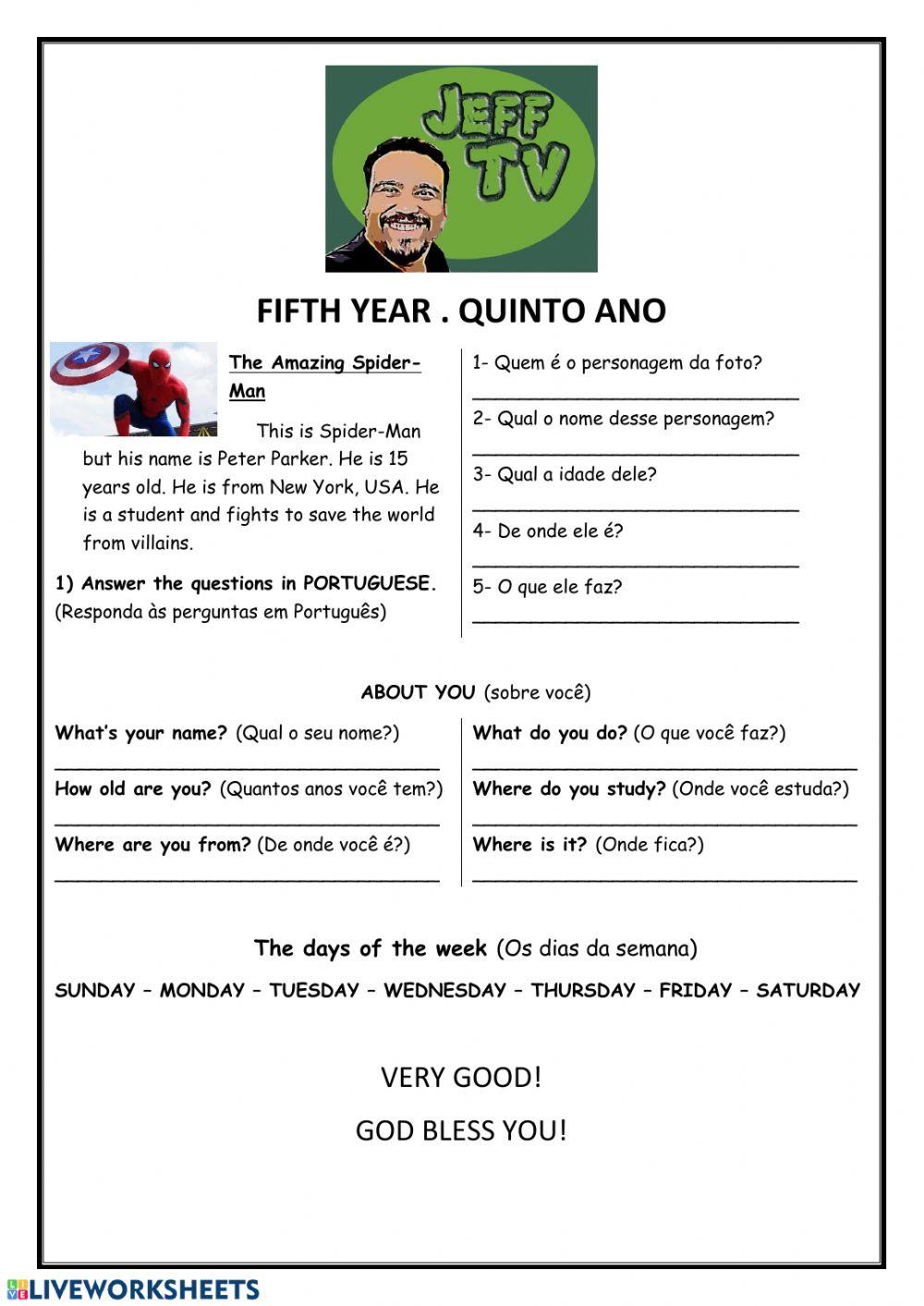 JEFF TV

FIFTH YEAR . QUINTO ANO

The Amazing Spider-Man

This is Spider-Man but his name is Peter Parker. He is 15 years old. He is from New York, USA. He is a student and fights to save the world from villains.

1) Answer the questions in PORTUGUESE. (Responda às perguntas em Português)

1- Quem é o personagem da foto?
______________________________
2- Qual o nome desse personagem?
______________________________
3- Qual a idade dele?
______________________________
4- De onde ele é?
______________________________
5- O que ele faz?
______________________________

ABOUT YOU (sobre você)

What's your name? (Qual o seu nome?)
______________________________
How old are you? (Quantos anos você tem?)
______________________________
Where are you from? (De onde você é?)
______________________________

What do you do? (O que você faz?)
______________________________
Where do you study? (Onde você estuda?)
______________________________
Where is it? (Onde fica?)
______________________________

The days of the week (Os dias da semana)

SUNDAY – MONDAY – TUESDAY – WEDNESDAY – THURSDAY – FRIDAY – SATURDAY

VERY GOOD!

GOD BLESS YOU!

LIVEWORKSHEETS